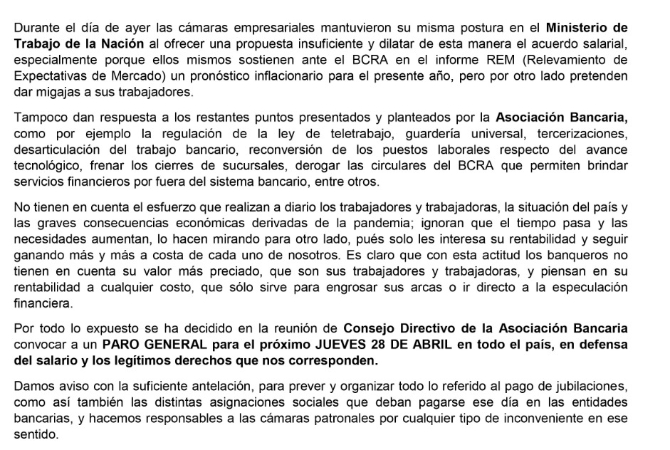 Durante el día de ayer las cámaras empresariales mantuvieron su misma postura en el Ministerio de Trabajo de la Nación al ofrecer una propuesta insuficiente y dilatar de esta manera el acuerdo salarial, especialmente porque ellos mismos sostienen ante el BCRA en el informe REM (Relevamiento de Expectativas de Mercado) un pronóstico inflacionario para el presente año, pero por otro lado pretenden dar migajas a sus trabajadores.

Tampoco dan respuesta a los restantes puntos presentados y planteados por la Asociación Bancaria, como por ejemplo la regulación de la ley de teletrabajo, guardería universal, tercerizaciones, desarticulación del trabajo bancario, reconversión de los puestos laborales respecto del avance tecnológico, frenar los cierres de sucursales, derogar las circulares del BCRA que permiten brindar servicios financieros por fuera del sistema bancario, entre otros.

No tienen en cuenta el esfuerzo que realizan a diario los trabajadores y trabajadoras, la situación del país y las graves consecuencias económicas derivadas de la pandemia; ignoran que el tiempo pasa y las necesidades aumentan, lo hacen mirando para otro lado, pués solo les interesa su rentabilidad y seguir ganando más y más a costa de cada uno de nosotros. Es claro que con esta actitud los banqueros no tienen en cuenta su valor más preciado, que son sus trabajadores y trabajadoras, y piensan en su rentabilidad a cualquier costo, que sólo sirve para engrosar sus arcas o ir directo a la especulación financiera.

Por todo lo expuesto se ha decidido en la reunión de Consejo Directivo de la Asociación Bancaria convocar a un PARO GENERAL para el próximo JUEVES 28 DE ABRIL en todo el país, en defensa del salario y los legítimos derechos que nos corresponden.

Damos aviso con la suficiente antelación, para prever y organizar todo lo referido al pago de jubilaciones, como así también las distintas asignaciones sociales que deban pagarse ese día en las entidades bancarias, y hacemos responsables a las cámaras patronales por cualquier tipo de inconveniente en ese sentido.